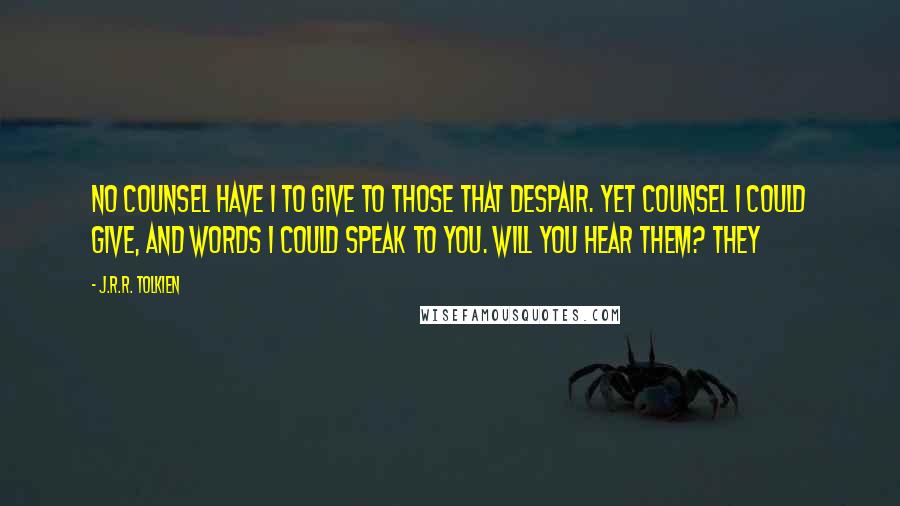 NO COUNSEL HAVE I TO GIVE TO THOSE THAT DESPAIR. YET COUNSEL I COULD GIVE, AND WORDS I COULD SPEAK TO YOU. WILL YOU HEAR THEM? THEY

- J.R.R. TOLKIEN

WISEFAMOUSQUOTES.COM